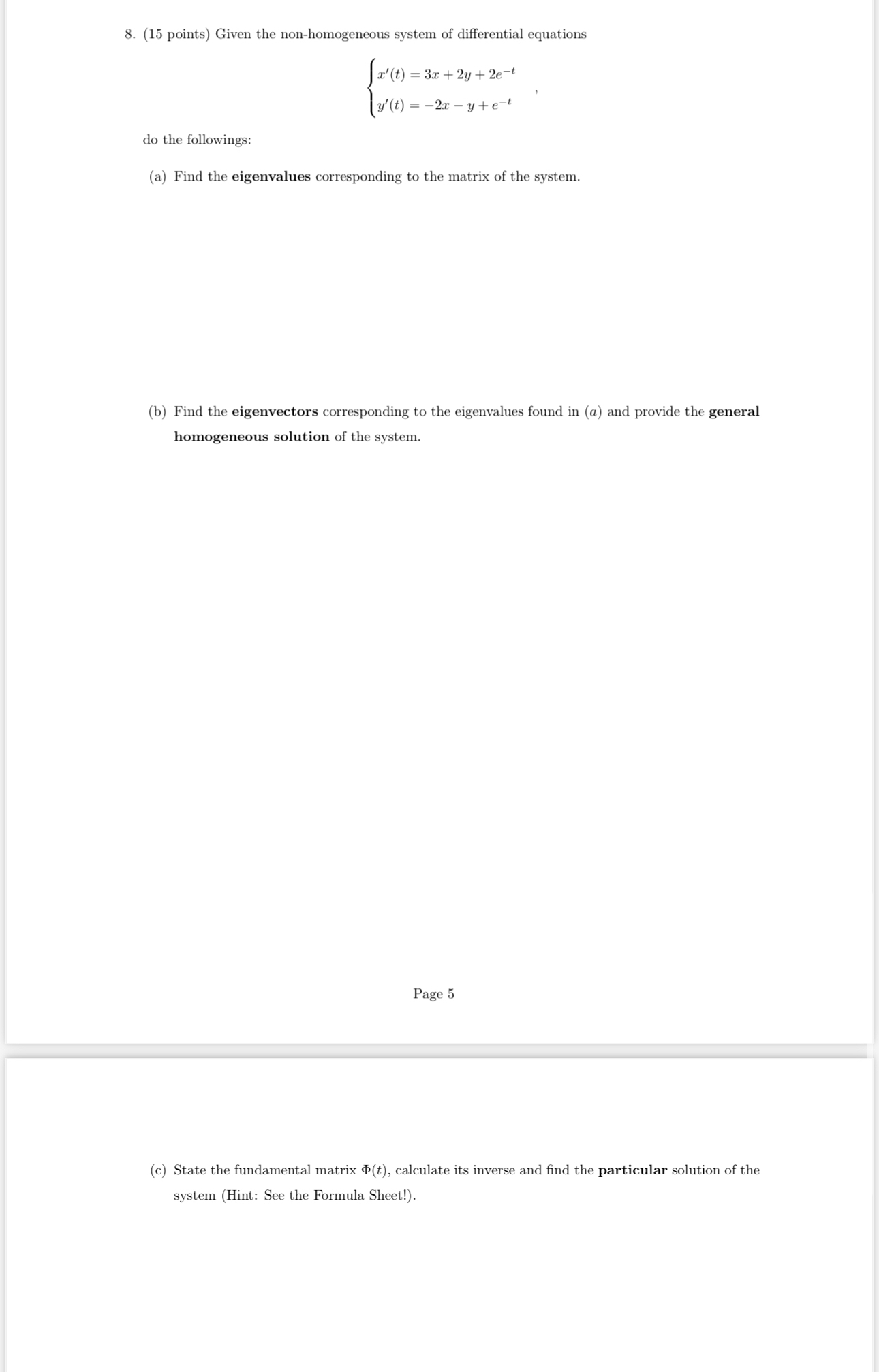 8. (15 points) Given the non-homogeneous system of differential equations

$\begin{cases} x'(t) = 3x + 2y + 2e^{-t} \\ y'(t) = -2x - y + e^{-t} \end{cases}$ ,

do the followings:

(a) Find the **eigenvalues** corresponding to the matrix of the system.

(b) Find the **eigenvectors** corresponding to the eigenvalues found in $(a)$ and provide the **general homogeneous solution** of the system.

Page 5

(c) State the fundamental matrix $\Phi(t)$, calculate its inverse and find the **particular** solution of the system (Hint: See the Formula Sheet!).